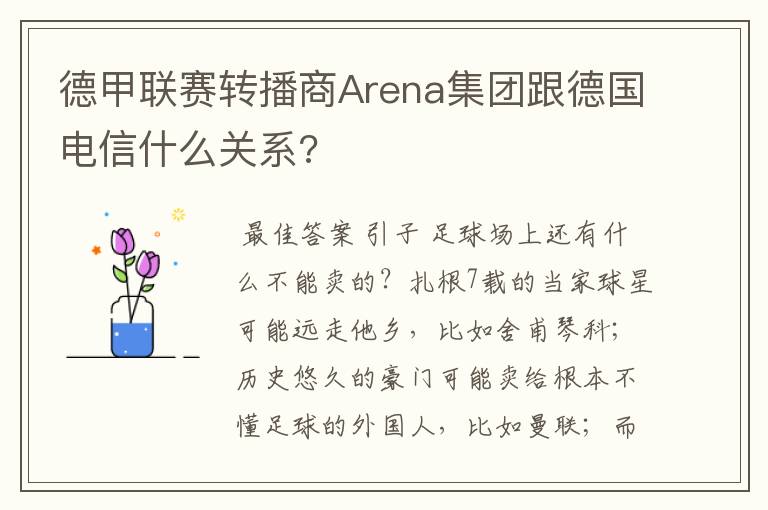 德甲联赛转播商Arena集团跟德国电信什么关系?

最佳答案 引子 足球场上还有什么不能卖的?扎根7载的当家球星可能远走他乡,比如舍甫琴科;历史悠久的豪门可能卖给根本不懂足球的外国人,比如曼联;而